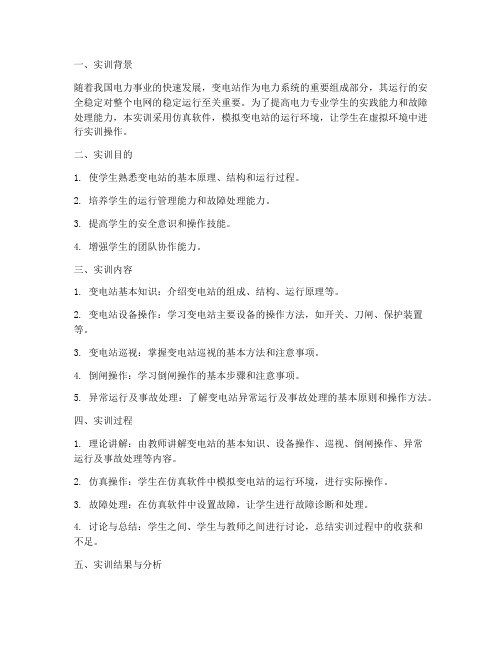 一、实训背景

随着我国电力事业的快速发展，变电站作为电力系统的重要组成部分，其运行的安全稳定对整个电网的稳定运行至关重要。为了提高电力专业学生的实践能力和故障处理能力，本实训采用仿真软件，模拟变电站的运行环境，让学生在虚拟环境中进行实训操作。

二、实训目的

1. 使学生熟悉变电站的基本原理、结构和运行过程。

2. 培养学生的运行管理能力和故障处理能力。

3. 提高学生的安全意识和操作技能。

4. 增强学生的团队协作能力。

三、实训内容

1. 变电站基本知识：介绍变电站的组成、结构、运行原理等。

2. 变电站设备操作：学习变电站主要设备的操作方法，如开关、刀闸、保护装置等。

3. 变电站巡视：掌握变电站巡视的基本方法和注意事项。

4. 倒闸操作：学习倒闸操作的基本步骤和注意事项。

5. 异常运行及事故处理：了解变电站异常运行及事故处理的基本原则和操作方法。

四、实训过程

1. 理论讲解：由教师讲解变电站的基本知识、设备操作、巡视、倒闸操作、异常运行及事故处理等内容。

2. 仿真操作：学生在仿真软件中模拟变电站的运行环境，进行实际操作。

3. 故障处理：在仿真软件中设置故障，让学生进行故障诊断和处理。

4. 讨论与总结：学生之间、学生与教师之间进行讨论，总结实训过程中的收获和不足。

五、实训结果与分析